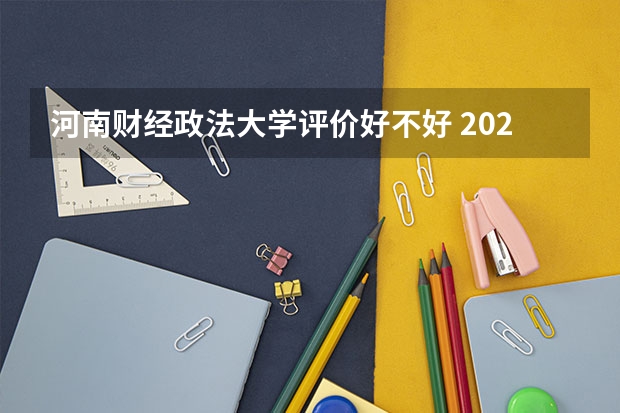 河南财经政法大学评价好不好 202